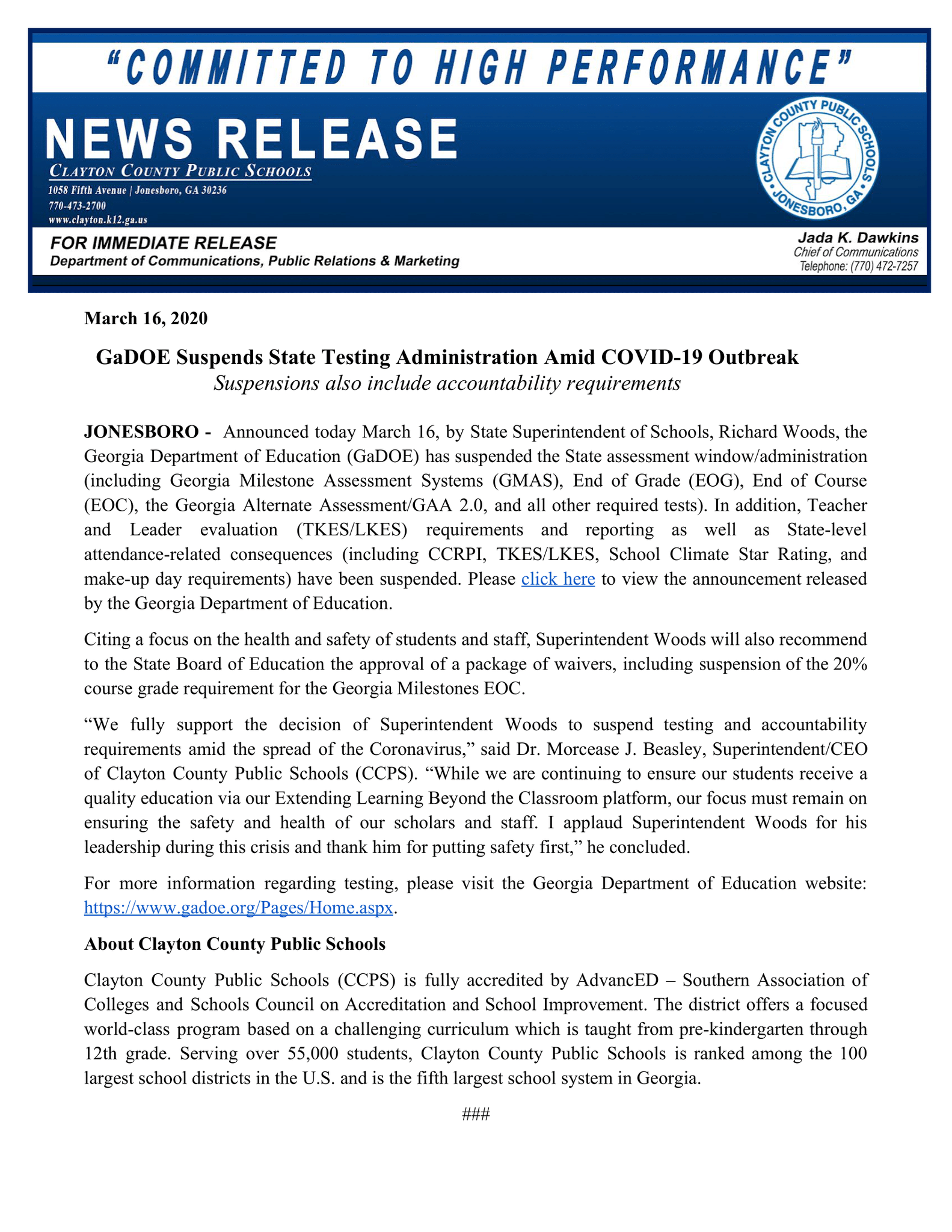 "COMMITTED TO HIGH PERFORMANCE"

NEWS RELEASE
CLAYTON COUNTY PUBLIC SCHOOLS
1058 Fifth Avenue | Jonesboro, GA 30236
770-473-2700
www.clayton.k12.ga.us

CLAYTON COUNTY PUBLIC SCHOOLS • JONESBORO, GA •

FOR IMMEDIATE RELEASE
Department of Communications, Public Relations & Marketing

Jada K. Dawkins
Chief of Communications
Telephone: (770) 472-7257

March 16, 2020

GaDOE Suspends State Testing Administration Amid COVID-19 Outbreak
Suspensions also include accountability requirements

JONESBORO - Announced today March 16, by State Superintendent of Schools, Richard Woods, the Georgia Department of Education (GaDOE) has suspended the State assessment window/administration (including Georgia Milestone Assessment Systems (GMAS), End of Grade (EOG), End of Course (EOC), the Georgia Alternate Assessment/GAA 2.0, and all other required tests). In addition, Teacher and Leader evaluation (TKES/LKES) requirements and reporting as well as State-level attendance-related consequences (including CCRPI, TKES/LKES, School Climate Star Rating, and make-up day requirements) have been suspended. Please click here to view the announcement released by the Georgia Department of Education.

Citing a focus on the health and safety of students and staff, Superintendent Woods will also recommend to the State Board of Education the approval of a package of waivers, including suspension of the 20% course grade requirement for the Georgia Milestones EOC.

"We fully support the decision of Superintendent Woods to suspend testing and accountability requirements amid the spread of the Coronavirus," said Dr. Morcease J. Beasley, Superintendent/CEO of Clayton County Public Schools (CCPS). "While we are continuing to ensure our students receive a quality education via our Extending Learning Beyond the Classroom platform, our focus must remain on ensuring the safety and health of our scholars and staff. I applaud Superintendent Woods for his leadership during this crisis and thank him for putting safety first," he concluded.

For more information regarding testing, please visit the Georgia Department of Education website: https://www.gadoe.org/Pages/Home.aspx.

About Clayton County Public Schools

Clayton County Public Schools (CCPS) is fully accredited by AdvancED – Southern Association of Colleges and Schools Council on Accreditation and School Improvement. The district offers a focused world-class program based on a challenging curriculum which is taught from pre-kindergarten through 12th grade. Serving over 55,000 students, Clayton County Public Schools is ranked among the 100 largest school districts in the U.S. and is the fifth largest school system in Georgia.

###